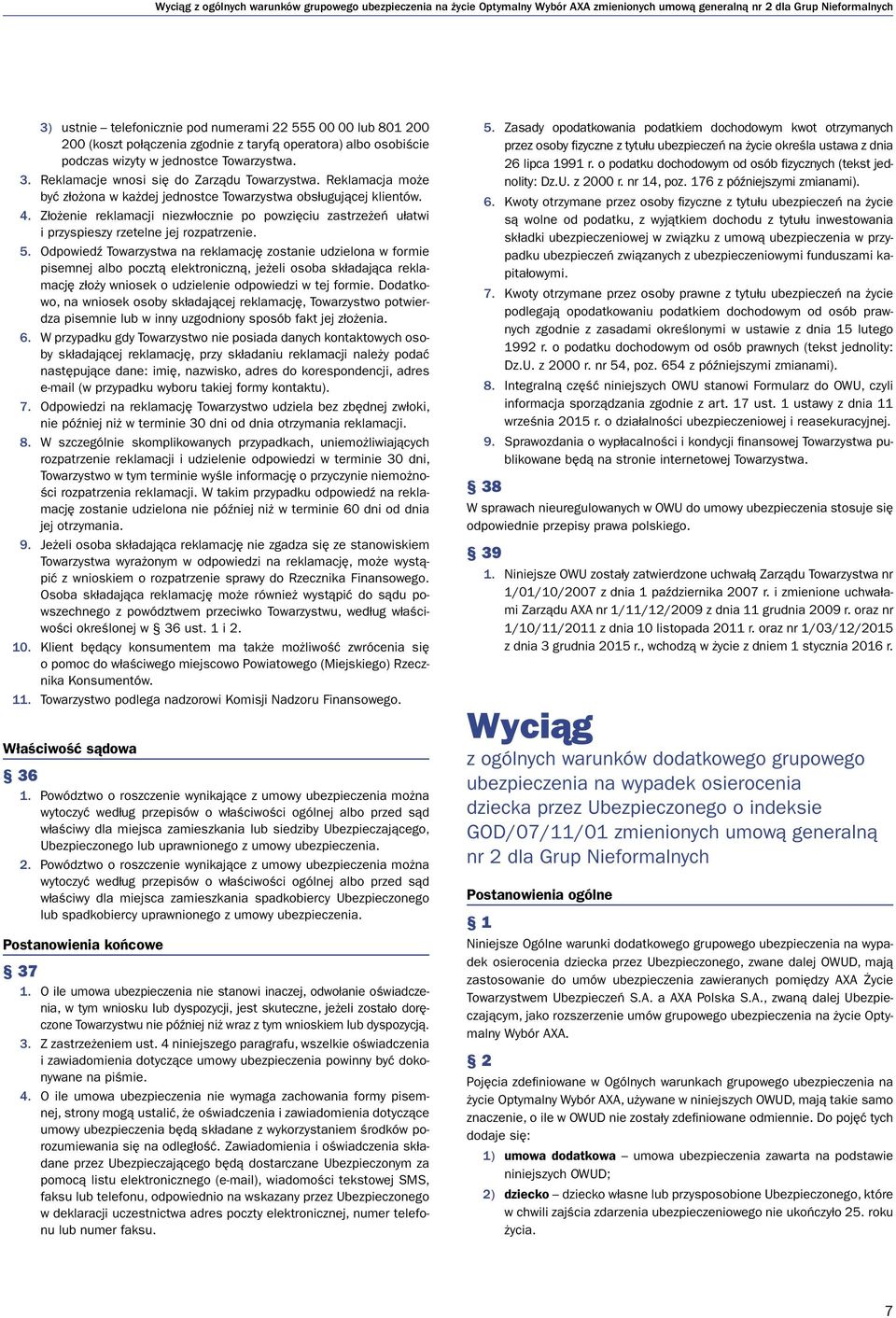 Wyciąg z ogólnych warunków grupowego ubezpieczenia na życie Optymalny Wybór AXA zmienionych umową generalną nr 2 dla Grup Nieformalnych

3) ustnie – telefonicznie pod numerami 22 555 00 00 lub 801 200 200 (koszt połączenia zgodnie z taryfą operatora) albo osobiście podczas wizyty w jednostce Towarzystwa.

3. Reklamacje wnosi się do Zarządu Towarzystwa. Reklamacja może być złożona w każdej jednostce Towarzystwa obsługującej klientów.

4. Złożenie reklamacji niezwłocznie po powzięciu zastrzeżeń ułatwi i przyspieszy rzetelne jej rozpatrzenie.

5. Odpowiedź Towarzystwa na reklamację zostanie udzielona w formie pisemnej albo pocztą elektroniczną, jeżeli osoba składająca reklamację złoży wniosek o udzielenie odpowiedzi w tej formie. Dodatkowo, na wniosek osoby składającej reklamację, Towarzystwo potwierdza pisemnie lub w inny uzgodniony sposób fakt jej złożenia.

6. W przypadku gdy Towarzystwo nie posiada danych kontaktowych osoby składającej reklamację, przy składaniu reklamacji należy podać następujące dane: imię, nazwisko, adres do korespondencji, adres e-mail (w przypadku wyboru takiej formy kontaktu).

7. Odpowiedzi na reklamację Towarzystwo udziela bez zbędnej zwłoki, nie później niż w terminie 30 dni od dnia otrzymania reklamacji.

8. W szczególnie skomplikowanych przypadkach, uniemożliwiających rozpatrzenie reklamacji i udzielenie odpowiedzi w terminie 30 dni, Towarzystwo w tym terminie wyśle informację o przyczynie niemożności rozpatrzenia reklamacji. W takim przypadku odpowiedź na reklamację zostanie udzielona nie później niż w terminie 60 dni od dnia jej otrzymania.

9. Jeżeli osoba składająca reklamację nie zgadza się ze stanowiskiem Towarzystwa wyrażonym w odpowiedzi na reklamację, może wystąpić z wnioskiem o rozpatrzenie sprawy do Rzecznika Finansowego. Osoba składająca reklamację może również wystąpić do sądu powszechnego z powództwem przeciwko Towarzystwu, według właściwości określonej w § 36 ust. 1 i 2.

10. Klient będący konsumentem ma także możliwość zwrócenia się o pomoc do właściwego miejscowo Powiatowego (Miejskiego) Rzecznika Konsumentów.

11. Towarzystwo podlega nadzorowi Komisji Nadzoru Finansowego.

Właściwość sądowa

§ 36

1. Powództwo o roszczenie wynikające z umowy ubezpieczenia można wytoczyć według przepisów o właściwości ogólnej albo przed sąd właściwy dla miejsca zamieszkania lub siedziby Ubezpieczającego, Ubezpieczonego lub uprawnionego z umowy ubezpieczenia.

2. Powództwo o roszczenie wynikające z umowy ubezpieczenia można wytoczyć według przepisów o właściwości ogólnej albo przed sąd właściwy dla miejsca zamieszkania spadkobiercy Ubezpieczonego lub spadkobiercy uprawnionego z umowy ubezpieczenia.

Postanowienia końcowe

§ 37

1. O ile umowa ubezpieczenia nie stanowi inaczej, odwołanie oświadczenia, w tym wniosku lub dyspozycji, jest skuteczne, jeżeli zostało doręczone Towarzystwu nie później niż wraz z tym wnioskiem lub dyspozycją.

3. Z zastrzeżeniem ust. 4 niniejszego paragrafu, wszelkie oświadczenia i zawiadomienia dotyczące umowy ubezpieczenia powinny być dokonywane na piśmie.

4. O ile umowa ubezpieczenia nie wymaga zachowania formy pisemnej, strony mogą ustalić, że oświadczenia i zawiadomienia dotyczące umowy ubezpieczenia będą składane z wykorzystaniem środków porozumiewania się na odległość. Zawiadomienia i oświadczenia składane przez Ubezpieczającego będą dostarczane Ubezpieczonym za pomocą listu elektronicznego (e-mail), wiadomości tekstowej SMS, faksu lub telefonu, odpowiednio na wskazany przez Ubezpieczonego w deklaracji uczestnictwa adres poczty elektronicznej, numer telefonu lub numer faksu.

5. Zasady opodatkowania podatkiem dochodowym kwot otrzymanych przez osoby fizyczne z tytułu ubezpieczeń na życie określa ustawa z dnia 26 lipca 1991 r. o podatku dochodowym od osób fizycznych (tekst jednolity: Dz.U. z 2000 r. nr 14, poz. 176 z późniejszymi zmianami).

6. Kwoty otrzymane przez osoby fizyczne z tytułu ubezpieczeń na życie są wolne od podatku, z wyjątkiem dochodu z tytułu inwestowania składki ubezpieczeniowej w związku z umową ubezpieczenia w przypadku ubezpieczeń związanych z ubezpieczeniowymi funduszami kapitałowymi.

7. Kwoty otrzymane przez osoby prawne z tytułu ubezpieczeń na życie podlegają opodatkowaniu podatkiem dochodowym od osób prawnych zgodnie z zasadami określonymi w ustawie z dnia 15 lutego 1992 r. o podatku dochodowym od osób prawnych (tekst jednolity: Dz.U. z 2000 r. nr 54, poz. 654 z późniejszymi zmianami).

8. Integralną część niniejszych OWU stanowi Formularz do OWU, czyli informacja sporządzana zgodnie z art. 17 ust. 1 ustawy z dnia 11 września 2015 r. o działalności ubezpieczeniowej i reasekuracyjnej.

9. Sprawozdania o wypłacalności i kondycji finansowej Towarzystwa publikowane będą na stronie internetowej Towarzystwa.

§ 38

W sprawach nieuregulowanych w OWU do umowy ubezpieczenia stosuje się odpowiednie przepisy prawa polskiego.

§ 39

1. Niniejsze OWU zostały zatwierdzone uchwałą Zarządu Towarzystwa nr 1/01/10/2007 z dnia 1 października 2007 r. i zmienione uchwałami Zarządu AXA nr 1/11/12/2009 z dnia 11 grudnia 2009 r. oraz nr 1/10/11/2011 z dnia 10 listopada 2011 r. oraz nr 1/03/12/2015 z dnia 3 grudnia 2015 r., wchodzą w życie z dniem 1 stycznia 2016 r.

Wyciąg

z ogólnych warunków dodatkowego grupowego ubezpieczenia na wypadek osierocenia dziecka przez Ubezpieczonego o indeksie GOD/07/11/01 zmienionych umową generalną nr 2 dla Grup Nieformalnych

Postanowienia ogólne

§ 1

Niniejsze Ogólne warunki dodatkowego grupowego ubezpieczenia na wypadek osierocenia dziecka przez Ubezpieczonego, zwane dalej OWUD, mają zastosowanie do umów ubezpieczenia zawieranych pomiędzy AXA Życie Towarzystwem Ubezpieczeń S.A. a AXA Polska S.A., zwaną dalej Ubezpieczającym, jako rozszerzenie umów grupowego ubezpieczenia na życie Optymalny Wybór AXA.

§ 2

Pojęcia zdefiniowane w Ogólnych warunkach grupowego ubezpieczenia na życie Optymalny Wybór AXA, używane w niniejszych OWUD, mają takie samo znaczenie, o ile w OWUD nie zostały zdefiniowane odmiennie. Do pojęć tych dodaje się:

1) umowa dodatkowa – umowa ubezpieczenia zawarta na podstawie niniejszych OWUD;

2) dziecko – dziecko własne lub przysposobione Ubezpieczonego, które w chwili zajścia zdarzenia ubezpieczeniowego nie ukończyło 25. roku życia.

7